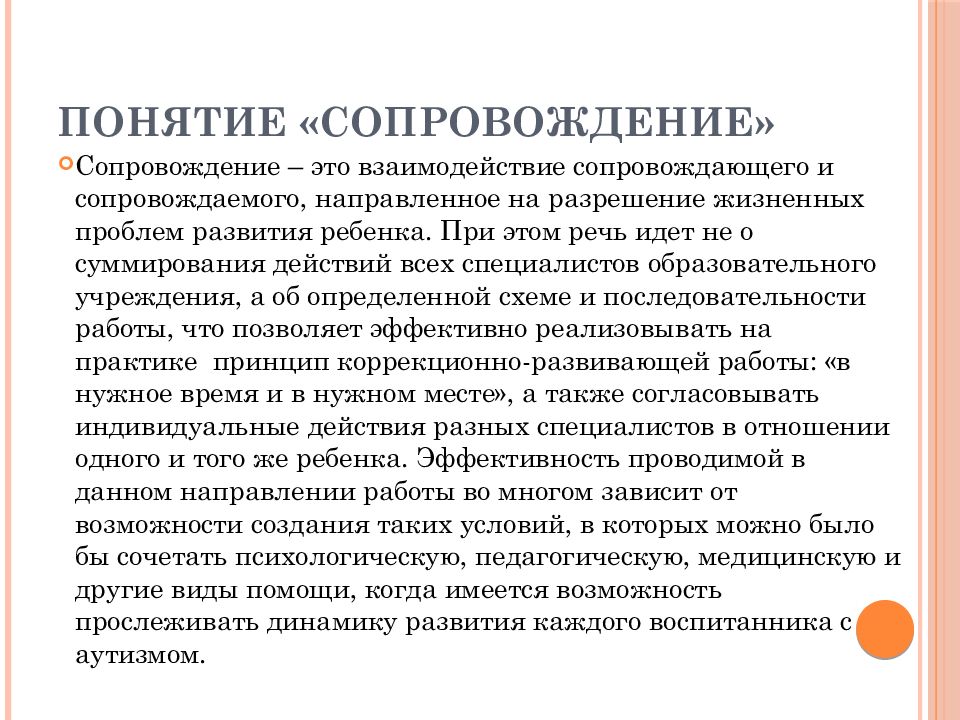 ПОНЯТИЕ «СОПРОВОЖДЕНИЕ»

Сопровождение – это взаимодействие сопровождающего и сопровождаемого, направленное на разрешение жизненных проблем развития ребенка. При этом речь идет не о суммирования действий всех специалистов образовательного учреждения, а об определенной схеме и последовательности работы, что позволяет эффективно реализовывать на практике принцип коррекционно-развивающей работы: «в нужное время и в нужном месте», а также согласовывать индивидуальные действия разных специалистов в отношении одного и того же ребенка. Эффективность проводимой в данном направлении работы во многом зависит от возможности создания таких условий, в которых можно было бы сочетать психологическую, педагогическую, медицинскую и другие виды помощи, когда имеется возможность прослеживать динамику развития каждого воспитанника с аутизмом.